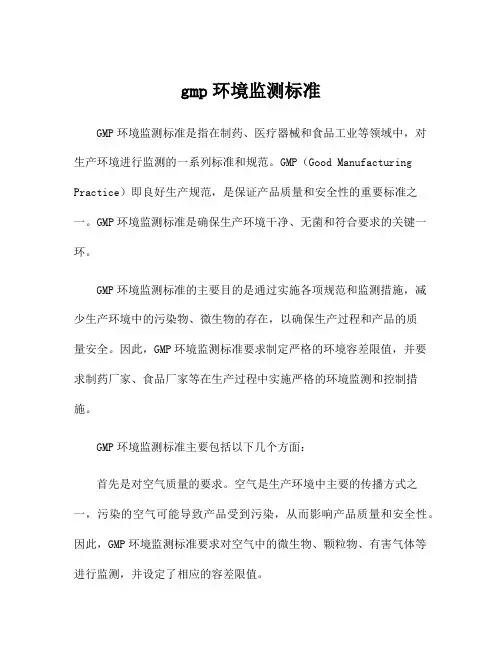 gmp 环境监测标准

GMP 环境监测标准是指在制药、医疗器械和食品工业等领域中，对生产环境进行监测的一系列标准和规范。GMP（Good Manufacturing Practice）即良好生产规范，是保证产品质量和安全性的重要标准之一。GMP 环境监测标准是确保生产环境干净、无菌和符合要求的关键一环。

GMP 环境监测标准的主要目的是通过实施各项规范和监测措施，减少生产环境中的污染物、微生物的存在，以确保生产过程和产品的质量安全。因此，GMP 环境监测标准要求制定严格的环境容差限值，并要求制药厂家、食品厂家等在生产过程中实施严格的环境监测和控制措施。

GMP 环境监测标准主要包括以下几个方面：

首先是对空气质量的要求。空气是生产环境中主要的传播方式之一，污染的空气可能导致产品受到污染，从而影响产品质量和安全性。因此，GMP 环境监测标准要求对空气中的微生物、颗粒物、有害气体等进行监测，并设定了相应的容差限值。